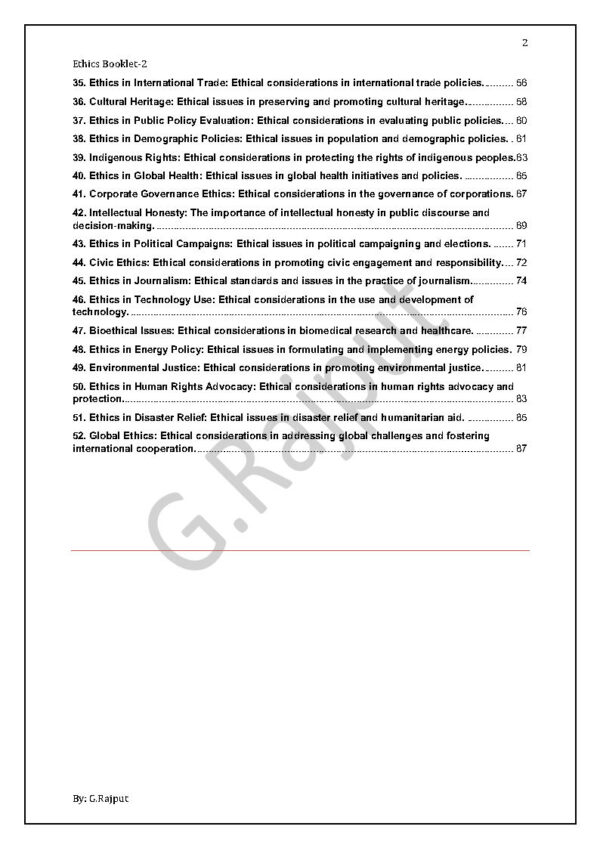 2

Ethics Booklet-2

35. Ethics in International Trade: Ethical considerations in international trade policies. 56

36. Cultural Heritage: Ethical issues in preserving and promoting cultural heritage. 58

37. Ethics in Public Policy Evaluation: Ethical considerations in evaluating public policies. 60

38. Ethics in Demographic Policies: Ethical issues in population and demographic policies. 61

39. Indigenous Rights: Ethical considerations in protecting the rights of indigenous peoples. 63

40. Ethics in Global Health: Ethical issues in global health initiatives and policies. 65

41. Corporate Governance Ethics: Ethical considerations in the governance of corporations. 67

42. Intellectual Honesty: The importance of intellectual honesty in public discourse and decision-making. 69

43. Ethics in Political Campaigns: Ethical issues in political campaigning and elections. 71

44. Civic Ethics: Ethical considerations in promoting civic engagement and responsibility. 72

45. Ethics in Journalism: Ethical standards and issues in the practice of journalism. 74

46. Ethics in Technology Use: Ethical considerations in the use and development of technology. 76

47. Bioethical Issues: Ethical considerations in biomedical research and healthcare. 77

48. Ethics in Energy Policy: Ethical issues in formulating and implementing energy policies. 79

49. Environmental Justice: Ethical considerations in promoting environmental justice. 81

50. Ethics in Human Rights Advocacy: Ethical considerations in human rights advocacy and protection. 83

51. Ethics in Disaster Relief: Ethical issues in disaster relief and humanitarian aid. 85

52. Global Ethics: Ethical considerations in addressing global challenges and fostering international cooperation. 87

By: G.Rajput

G.Rajput